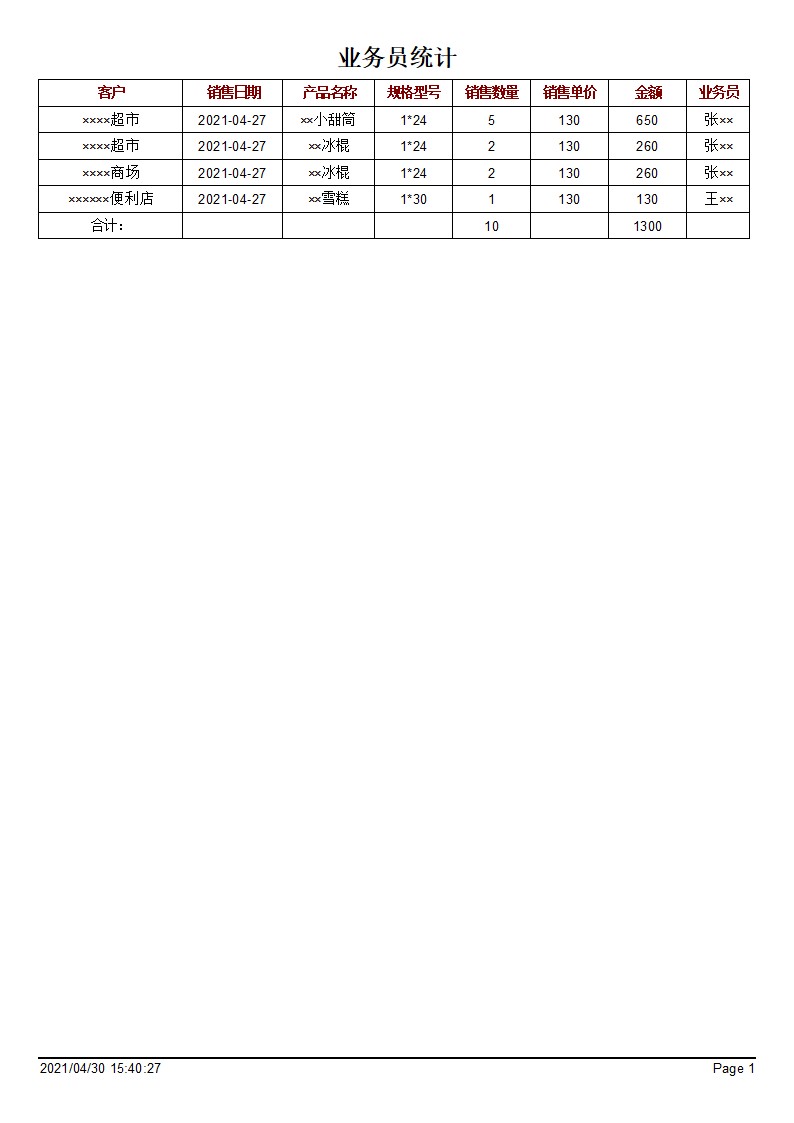 业务员统计

| 客户 | 销售日期 | 产品名称 | 规格型号 | 销售数量 | 销售单价 | 金额 | 业务员 |
|---|---|---|---|---|---|---|---|
| ××××超市 | 2021-04-27 | ××小甜筒 | 1*24 | 5 | 130 | 650 | 张×× |
| ××××超市 | 2021-04-27 | ××冰棍 | 1*24 | 2 | 130 | 260 | 张×× |
| ××××商场 | 2021-04-27 | ××冰棍 | 1*24 | 2 | 130 | 260 | 张×× |
| ××××××便利店 | 2021-04-27 | ××雪糕 | 1*30 | 1 | 130 | 130 | 王×× |
| 合计： | | | | 10 | | 1300 | |

2021/04/30 15:40:27 Page 1